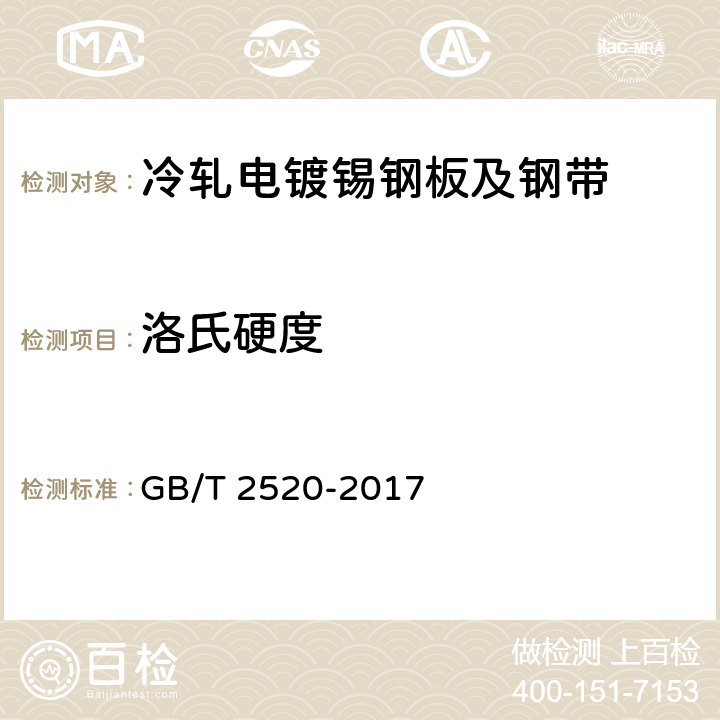 MA CNAS AC ilac-MRA

检测对象：冷轧电镀锡钢板及钢带

检测项目：洛氏硬度

检测标准：GB/T 2520-2017

百检
Baijiantest.com

做检测 上百检
400-151-7153